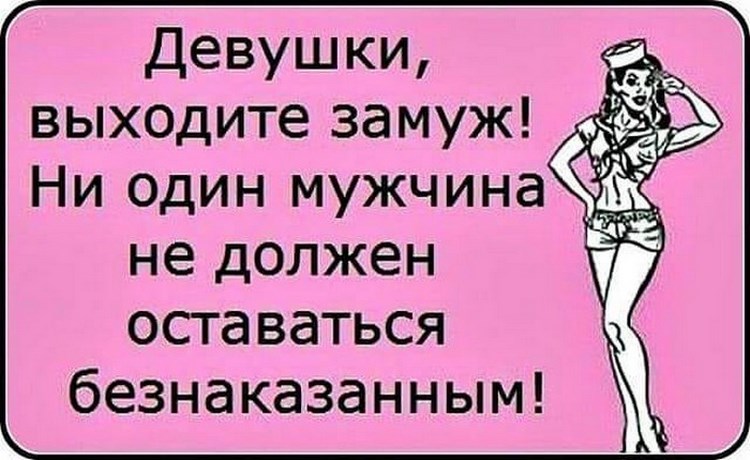 Девушки, выходите замуж! Ни один мужчина не должен оставаться безнаказанным!